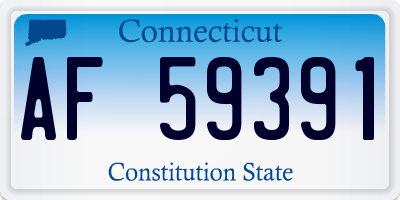 Connecticut

AF 59391

Constitution State